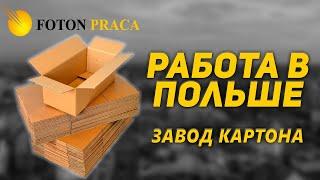 FOTON PRACA

РАБОТА В ПОЛЬШЕ

ЗАВОД КАРТОНА